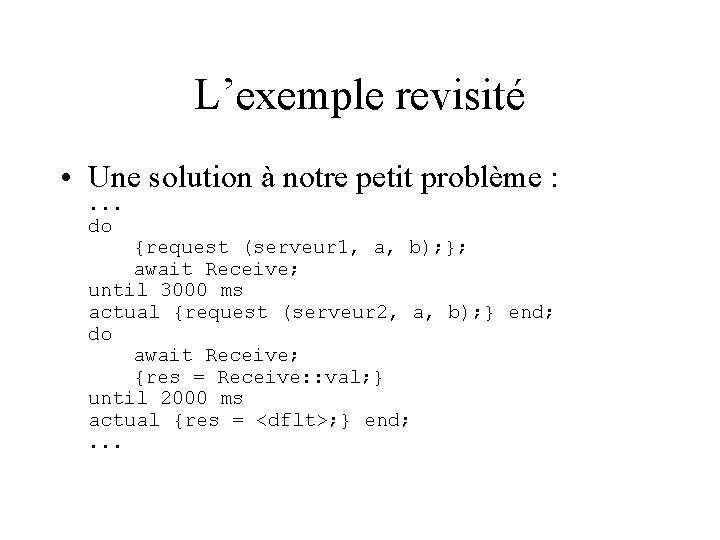 L’exemple revisité

• Une solution à notre petit problème :
...
do
    {request (serveur1, a, b);};
    await Receive;
until 3000 ms
actual {request (serveur2, a, b);} end;
do
    await Receive;
    {res = Receive::val;}
until 2000 ms
actual {res = <dflt>;} end;
...